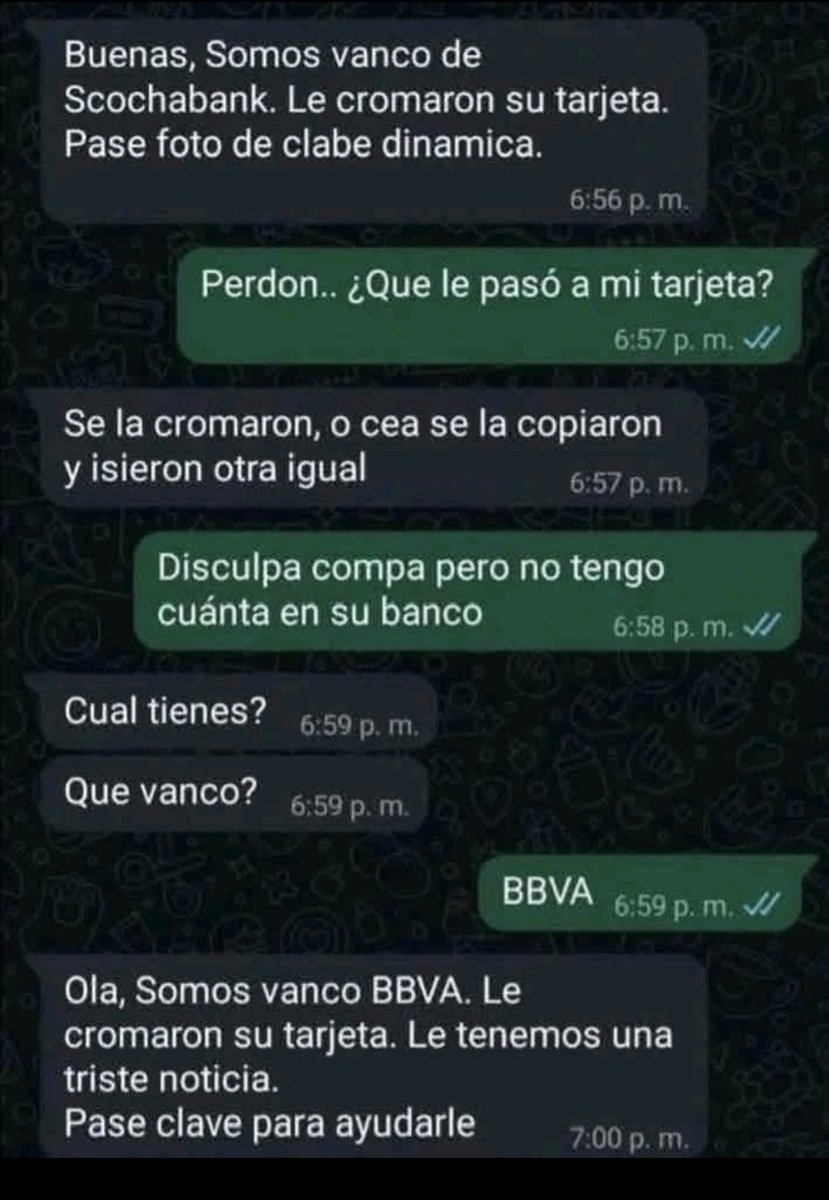 Buenas, Somos vanco de Scochabank. Le cromaron su tarjeta. Pase foto de clabe dinamica.
6:56 p. m.

Perdon.. ¿Que le pasó a mi tarjeta?
6:57 p. m.

Se la cromaron, o cea se la copiaron y isieron otra igual
6:57 p. m.

Disculpa compa pero no tengo cuánta en su banco
6:58 p. m.

Cual tienes? 6:59 p. m.

Que vanco? 6:59 p. m.

BBVA 6:59 p. m.

Ola, Somos vanco BBVA. Le cromaron su tarjeta. Le tenemos una triste noticia.
Pase clave para ayudarle
7:00 p. m.